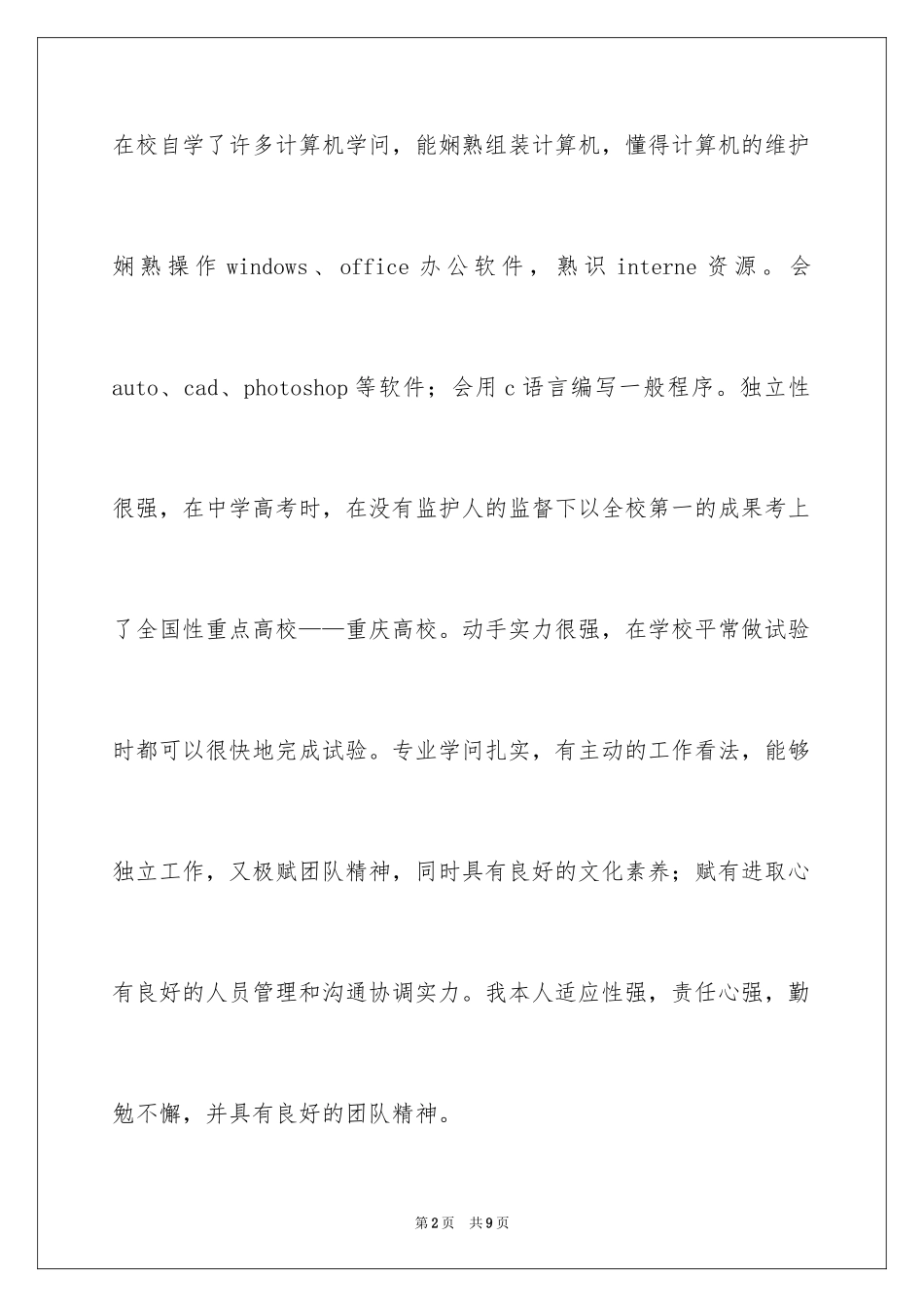 在校自学了许多计算机学问，能娴熟组装计算机，懂得计算机的维护娴熟操作 windows、office 办公软件，熟识 interne 资源。会 auto、cad、photoshop 等软件；会用 c 语言编写一般程序。独立性很强，在中学高考时，在没有监护人的监督下以全校第一的成果考上了全国性重点高校——重庆高校。动手实力很强，在学校平常做试验时都可以很快地完成试验。专业学问扎实，有主动的工作看法，能够独立工作，又极赋团队精神，同时具有良好的文化素养；赋有进取心有良好的人员管理和沟通协调实力。我本人适应性强，责任心强，勤勉不懈，并具有良好的团队精神。

第2页 共9页